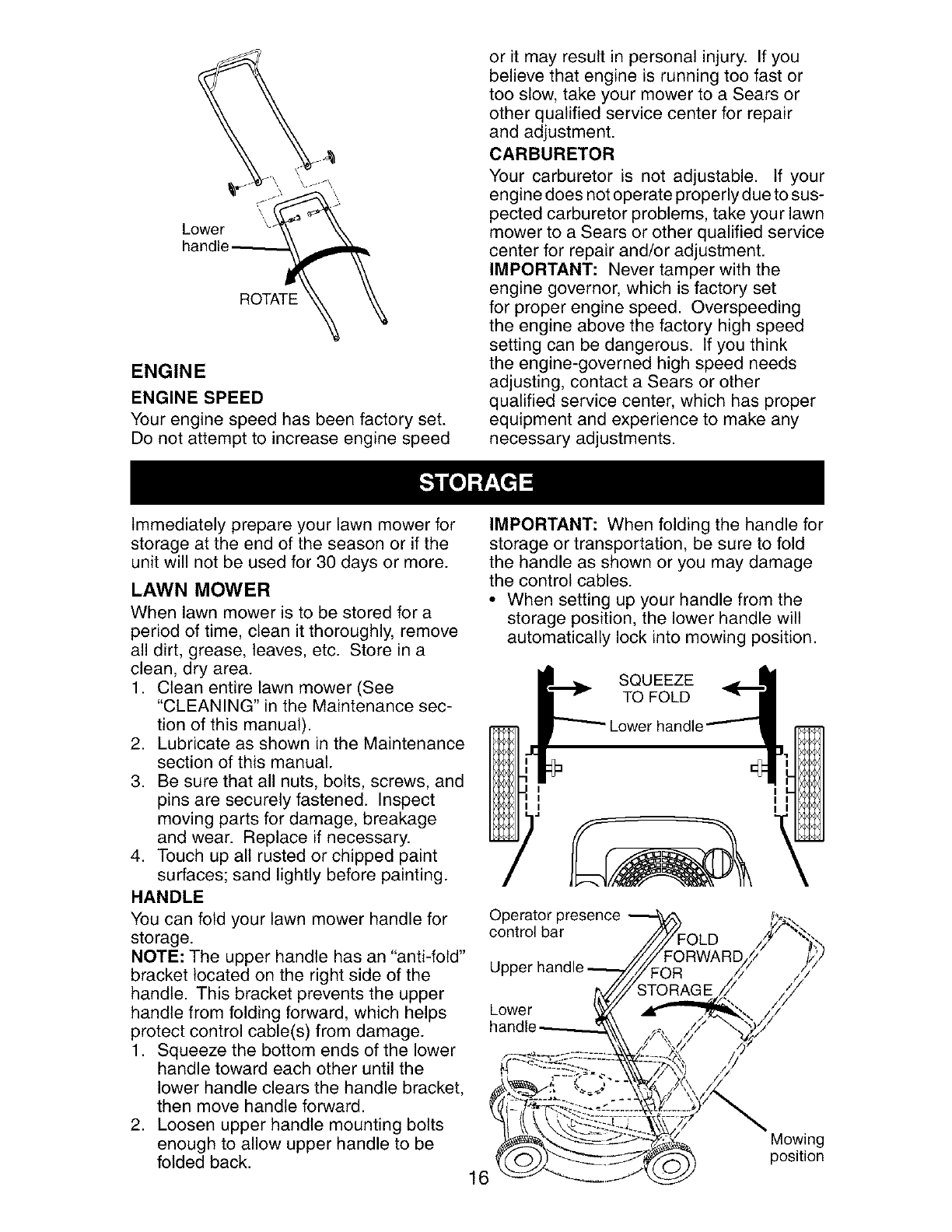 Lower handle

ROTATE

ENGINE

ENGINE SPEED

Your engine speed has been factory set. Do not attempt to increase engine speed or it may result in personal injury. If you believe that engine is running too fast or too slow, take your mower to a Sears or other qualified service center for repair and adjustment.

CARBURETOR

Your carburetor is not adjustable. If your engine does not operate properly due to suspected carburetor problems, take your lawn mower to a Sears or other qualified service center for repair and/or adjustment.

IMPORTANT: Never tamper with the engine governor, which is factory set for proper engine speed. Overspeeding the engine above the factory high speed setting can be dangerous. If you think the engine-governed high speed needs adjusting, contact a Sears or other qualified service center, which has proper equipment and experience to make any necessary adjustments.

STORAGE

Immediately prepare your lawn mower for storage at the end of the season or if the unit will not be used for 30 days or more.

LAWN MOWER

When lawn mower is to be stored for a period of time, clean it thoroughly, remove all dirt, grease, leaves, etc. Store in a clean, dry area.

1. Clean entire lawn mower (See "CLEANING" in the Maintenance section of this manual).
2. Lubricate as shown in the Maintenance section of this manual.
3. Be sure that all nuts, bolts, screws, and pins are securely fastened. Inspect moving parts for damage, breakage and wear. Replace if necessary.
4. Touch up all rusted or chipped paint surfaces; sand lightly before painting.

HANDLE

You can fold your lawn mower handle for storage.

NOTE: The upper handle has an "anti-fold" bracket located on the right side of the handle. This bracket prevents the upper handle from folding forward, which helps protect control cable(s) from damage.

1. Squeeze the bottom ends of the lower handle toward each other until the lower handle clears the handle bracket, then move handle forward.
2. Loosen upper handle mounting bolts enough to allow upper handle to be folded back.

IMPORTANT: When folding the handle for storage or transportation, be sure to fold the handle as shown or you may damage the control cables.

• When setting up your handle from the storage position, the lower handle will automatically lock into mowing position.

SQUEEZE TO FOLD

Lower handle

Operator presence control bar

Upper handle

Lower handle

FOLD FORWARD FOR STORAGE

Mowing position

16